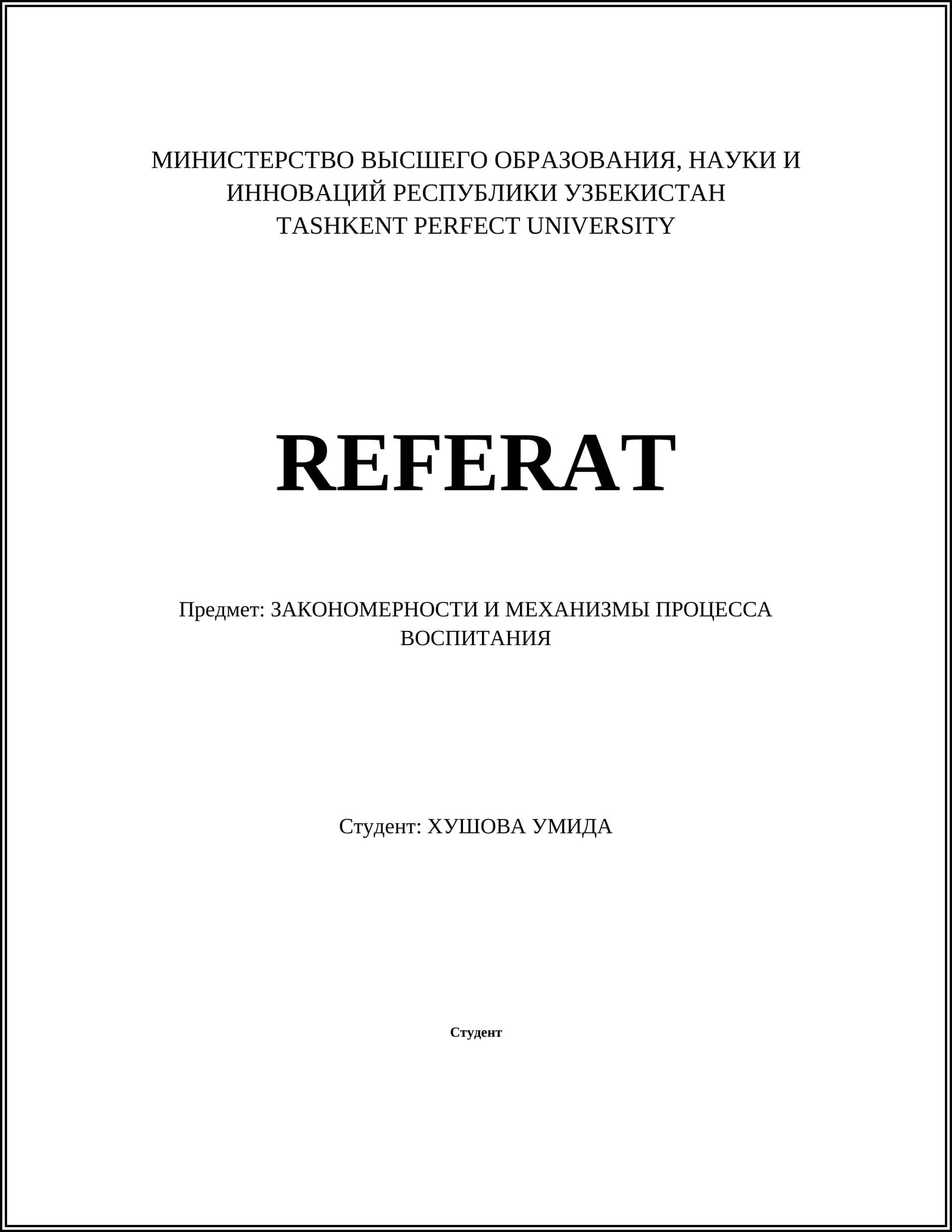 МИНИСТЕРСТВО ВЫСШЕГО ОБРАЗОВАНИЯ, НАУКИ И ИННОВАЦИЙ РЕСПУБЛИКИ УЗБЕКИСТАН
TASHKENT PERFECT UNIVERSITY

REFERAT

Предмет: ЗАКОНОМЕРНОСТИ И МЕХАНИЗМЫ ПРОЦЕССА ВОСПИТАНИЯ

Студент: ХУШОВА УМИДА

Студент